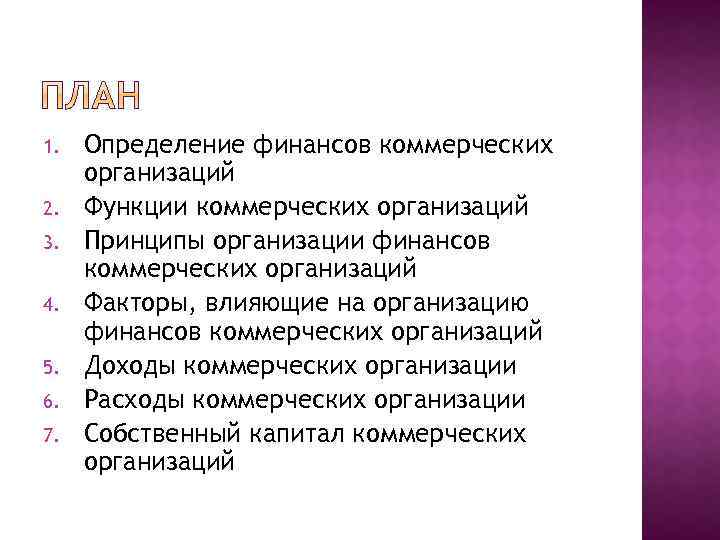 ПЛАН

1. Определение финансов коммерческих организаций
2. Функции коммерческих организаций
3. Принципы организации финансов коммерческих организаций
4. Факторы, влияющие на организацию финансов коммерческих организаций
5. Доходы коммерческих организации
6. Расходы коммерческих организации
7. Собственный капитал коммерческих организаций